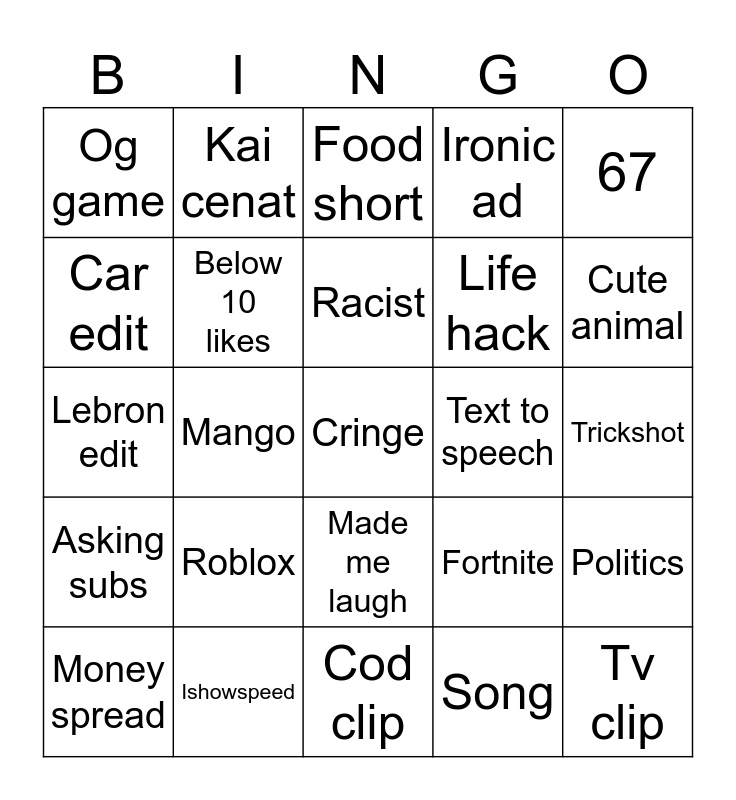 | B | I | N | G | O |
|---|---|---|---|---|
| Og game | Kai cenat | Food short | Ironic ad | 67 |
| Car edit | Below 10 likes | Racist | Life hack | Cute animal |
| Lebron edit | Mango | Cringe | Text to speech | Trickshot |
| Asking subs | Roblox | Made me laugh | Fortnite | Politics |
| Money spread | Ishowspeed | Cod clip | Song | Tv clip |